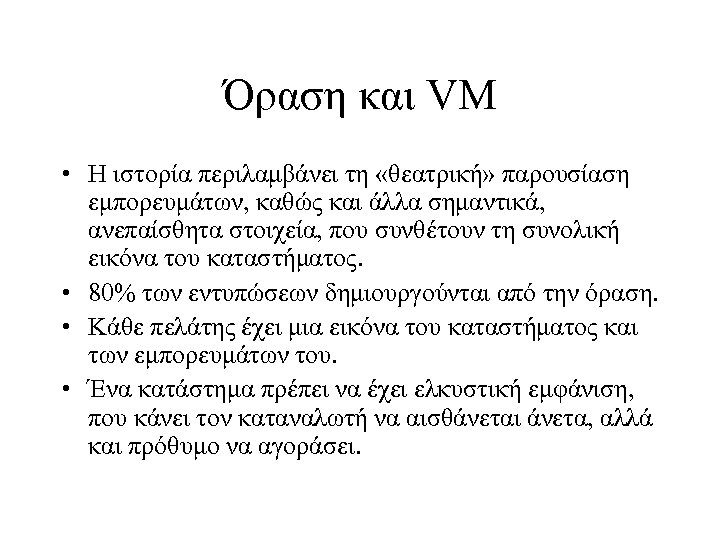 Όραση και VM

• Η ιστορία περιλαμβάνει τη «θεατρική» παρουσίαση εμπορευμάτων, καθώς και άλλα σημαντικά, ανεπαίσθητα στοιχεία, που συνθέτουν τη συνολική εικόνα του καταστήματος.
• 80% των εντυπώσεων δημιουργούνται από την όραση.
• Κάθε πελάτης έχει μια εικόνα του καταστήματος και των εμπορευμάτων του.
• Ένα κατάστημα πρέπει να έχει ελκυστική εμφάνιση, που κάνει τον καταναλωτή να αισθάνεται άνετα, αλλά και πρόθυμο να αγοράσει.